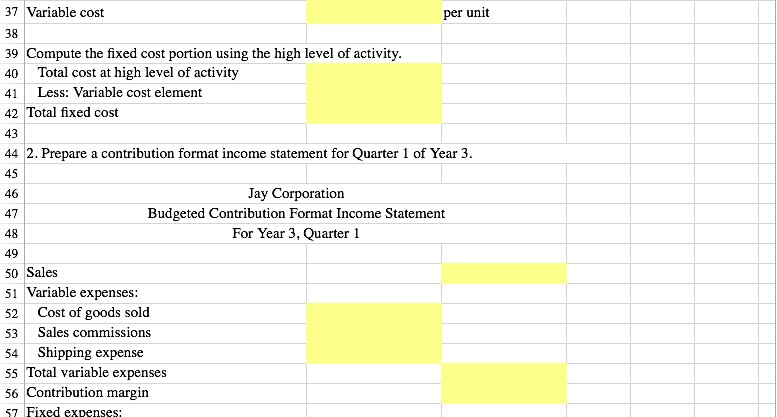 37 Variable cost per unit
38
39 Compute the fixed cost portion using the high level of activity.
40 Total cost at high level of activity
41 Less: Variable cost element
42 Total fixed cost
43
44 2. Prepare a contribution format income statement for Quarter 1 of Year 3.
45
46 Jay Corporation
47 Budgeted Contribution Format Income Statement
48 For Year 3, Quarter 1
49
50 Sales
51 Variable expenses:
52 Cost of goods sold
53 Sales commissions
54 Shipping expense
55 Total variable expenses
56 Contribution margin
57 Fixed expenses: